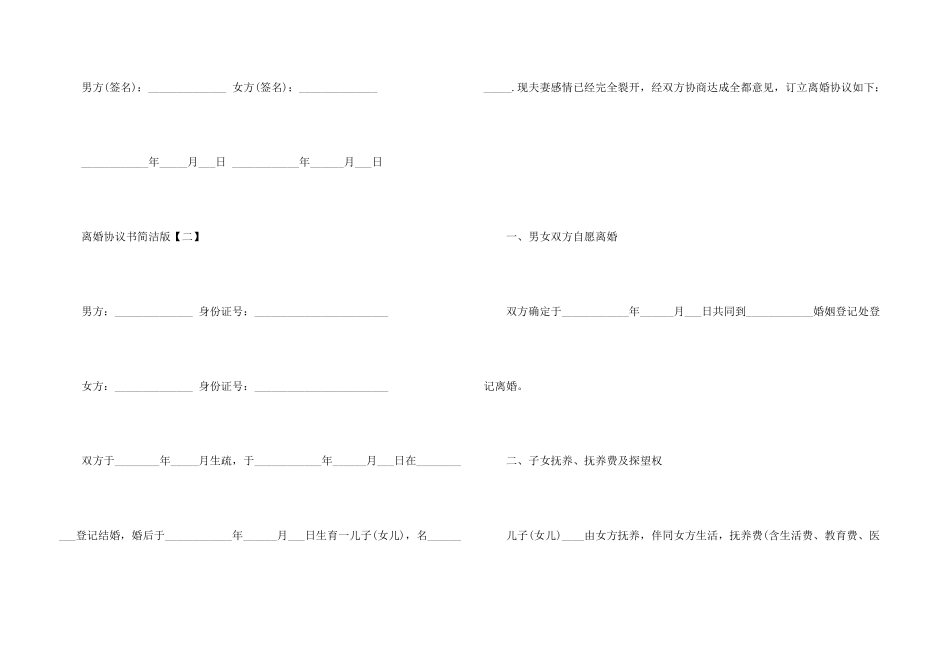 男方(签名)：______________ 女方(签名)：______________

____________年_____月___日 ____________年______月___日

离婚协议书简洁版【二】

男方：______________ 身份证号：________________________

女方：______________ 身份证号：________________________

双方于________年_____月生疏，于____________年______月___日在________

___登记结婚，婚后于____________年______月___日生育一儿子(女儿)，名______

_____.现夫妻感情已经完全裂开，经双方协商达成全都意见，订立离婚协议如下：

一、男女双方自愿离婚

双方确定于____________年______月___日共同到____________婚姻登记处登记离婚。

二、子女抚养、抚养费及探望权

儿子(女儿)____由女方抚养，伴同女方生活，抚养费(含生活费、教育费、医